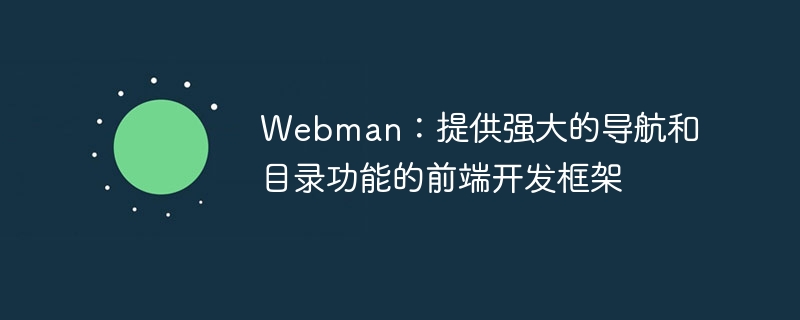 Webman：提供强大的导航和目录功能的前端开发框架